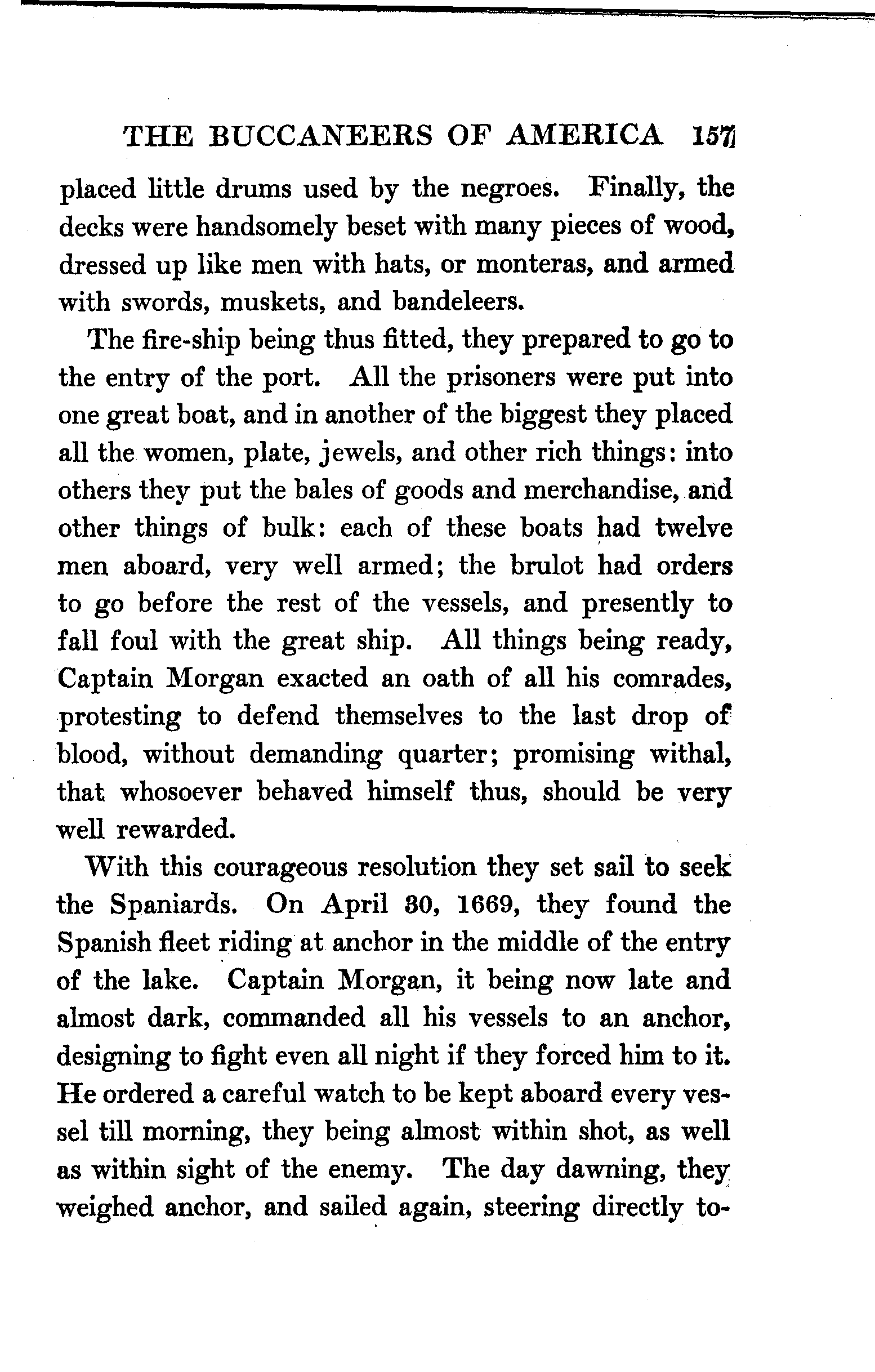 THE BUCCANEERS OF AMERICA 157

placed little drums used by the negroes. Finally, the decks were handsomely beset with many pieces of wood, dressed up like men with hats, or monteras, and armed with swords, muskets, and bandeleers.

The fire-ship being thus fitted, they prepared to go to the entry of the port. All the prisoners were put into one great boat, and in another of the biggest they placed all the women, plate, jewels, and other rich things: into others they put the bales of goods and merchandise, and other things of bulk: each of these boats had twelve men aboard, very well armed; the brulot had orders to go before the rest of the vessels, and presently to fall foul with the great ship. All things being ready, Captain Morgan exacted an oath of all his comrades, protesting to defend themselves to the last drop of blood, without demanding quarter; promising withal, that whosoever behaved himself thus, should be very well rewarded.

With this courageous resolution they set sail to seek the Spaniards. On April 30, 1669, they found the Spanish fleet riding at anchor in the middle of the entry of the lake. Captain Morgan, it being now late and almost dark, commanded all his vessels to an anchor, designing to fight even all night if they forced him to it. He ordered a careful watch to be kept aboard every vessel till morning, they being almost within shot, as well as within sight of the enemy. The day dawning, they weighed anchor, and sailed again, steering directly to-